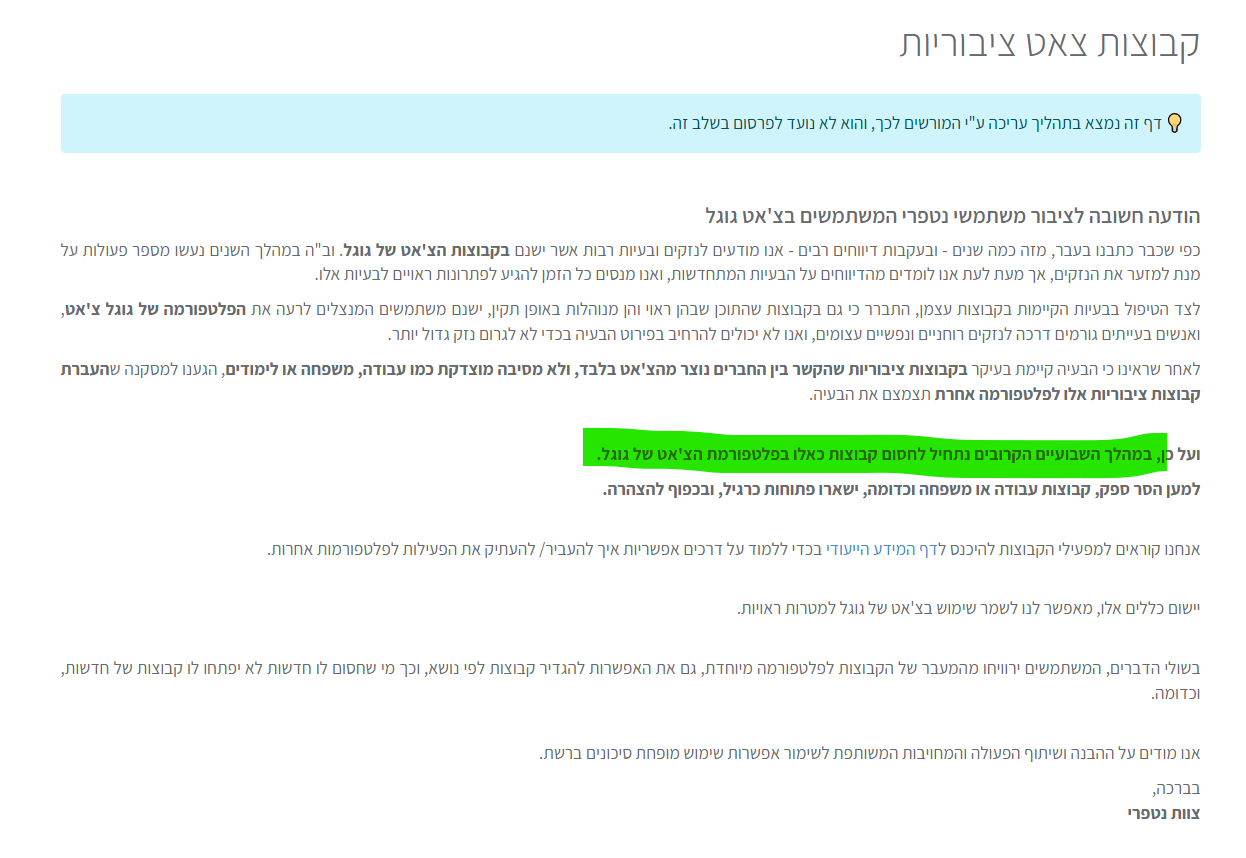 קבוצות צאט ציבוריות

דף זה נמצא בתהליך עריכה ע"י המורשים לכך, והוא לא נועד לפרסום בשלב זה.

הודעה חשובה לציבור משתמשי נטפרי המשתמשים בצ'אט גוגל

כפי שכבר כתבנו בעבר, מזה כמה שנים - ובעקבות דיווחים רבים - אנו מודעים לנזקים ובעיות רבות אשר ישנם בקבוצות הצ'אט של גוגל. וב"ה במהלך השנים נעשו מספר פעולות על מנת למזער את הנזקים, אך מעת לעת אנו לומדים מהדיווחים על הבעיות המתחדשות, ואנו מנסים כל הזמן להגיע לפתרונות ראויים לבעיות אלו.

לצד הטיפול בבעיות הקיימות בקבוצות עצמן, התברר כי גם בקבוצות שהתוכן שבהן ראוי והן מנוהלות באופן תקין, ישנם משתמשים המנצלים לרעה את הפלטפורמה של גוגל צ'אט, ואנשים בעייתים גורמים דרכה לנזקים רוחניים ונפשיים עצומים, ואנו לא יכולים להרחיב בפירוט הבעיה בכדי לא לגרום נזק גדול יותר.

לאחר שראינו כי הבעיה קיימת בעיקר בקבוצות ציבוריות שהקשר בין החברים נוצר מהצ'אט בלבד, ולא מסיבה מוצדקת כמו עבודה, משפחה או לימודים, הגענו למסקנה שהעברת קבוצות ציבוריות אלו לפלטפורמה אחרת תצמצם את הבעיה.

ועל כן, במהלך השבועיים הקרובים נתחיל לחסום קבוצות כאלו בפלטפורמת הצ'אט של גוגל.

למען הסר ספק, קבוצות עבודה או משפחה וכדומה, ישארו פתוחות כרגיל, ובכפוף להצהרה.

אנחנו קוראים למפעילי הקבוצות להיכנס לדף המידע הייעודי בכדי ללמוד על דרכים אפשריות איך להעביר/ להעתיק את הפעילות לפלטפורמות אחרות.

יישום כללים אלו, מאפשר לנו לשמר שימוש בצ'אט של גוגל למטרות ראויות.

בשולי הדברים, המשתמשים ירוויחו מהמעבר של הקבוצות לפלטפורמה מיוחדת, גם את האפשרות להגדיר קבוצות לפי נושא, וכך מי שחסום לו חדשות לא יפתחו לו קבוצות של חדשות, וכדומה.

אנו מודים על ההבנה ושיתוף הפעולה והמחויבות המשותפת לשימור אפשרות שימוש מופחת סיכונים ברשת.

בברכה,
צוות נטפרי